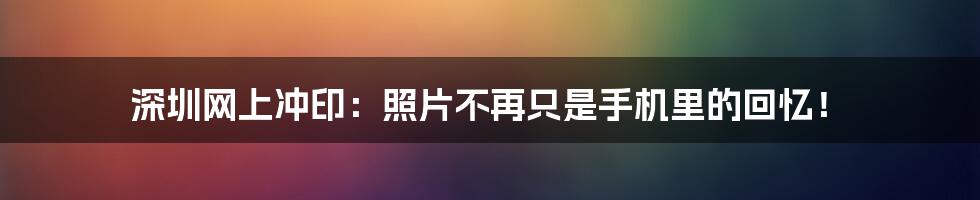 深圳网上冲印：照片不再只是手机里的回忆！